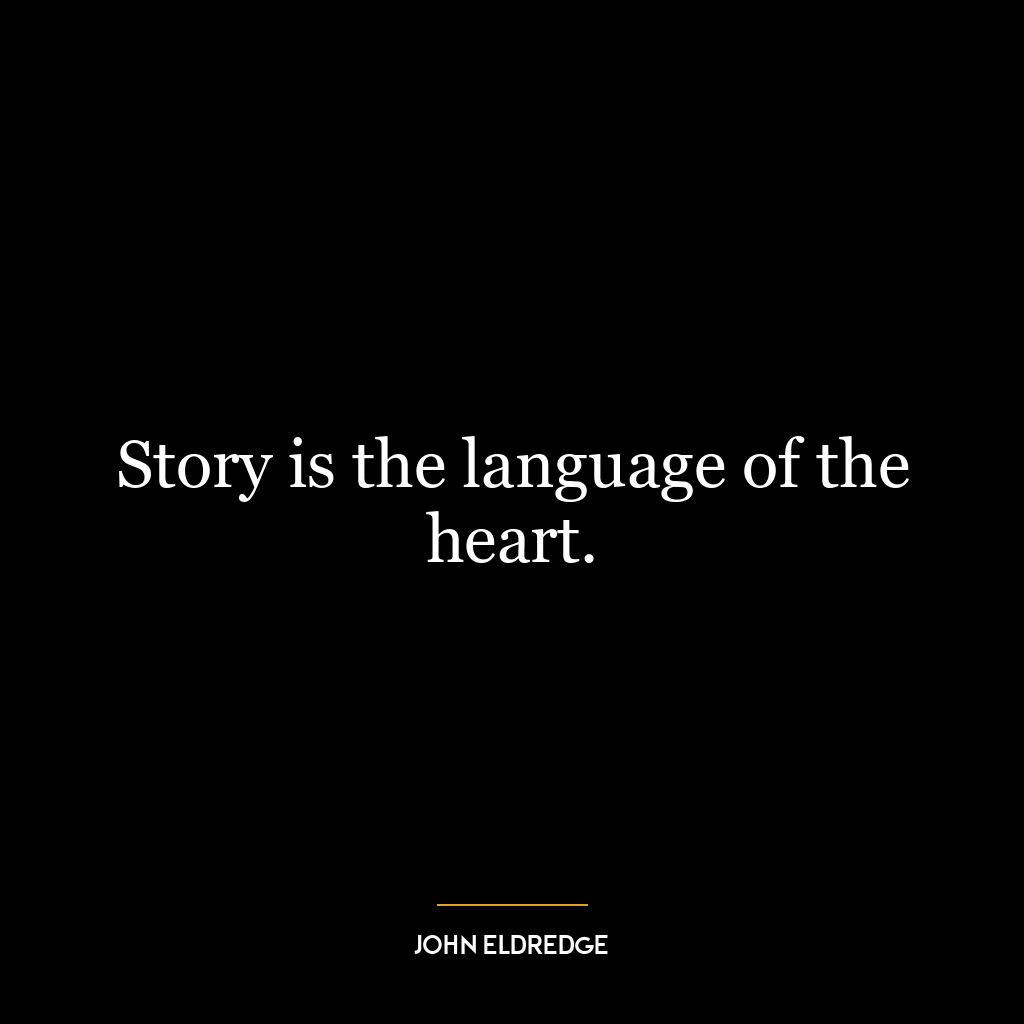 Story is the language of the heart.

JOHN ELDREDGE